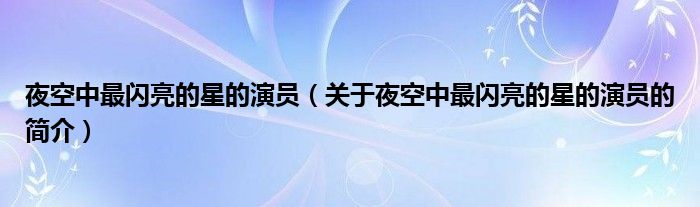 夜空中最闪亮的星的演员（关于夜空中最闪亮的星的演员的简介）